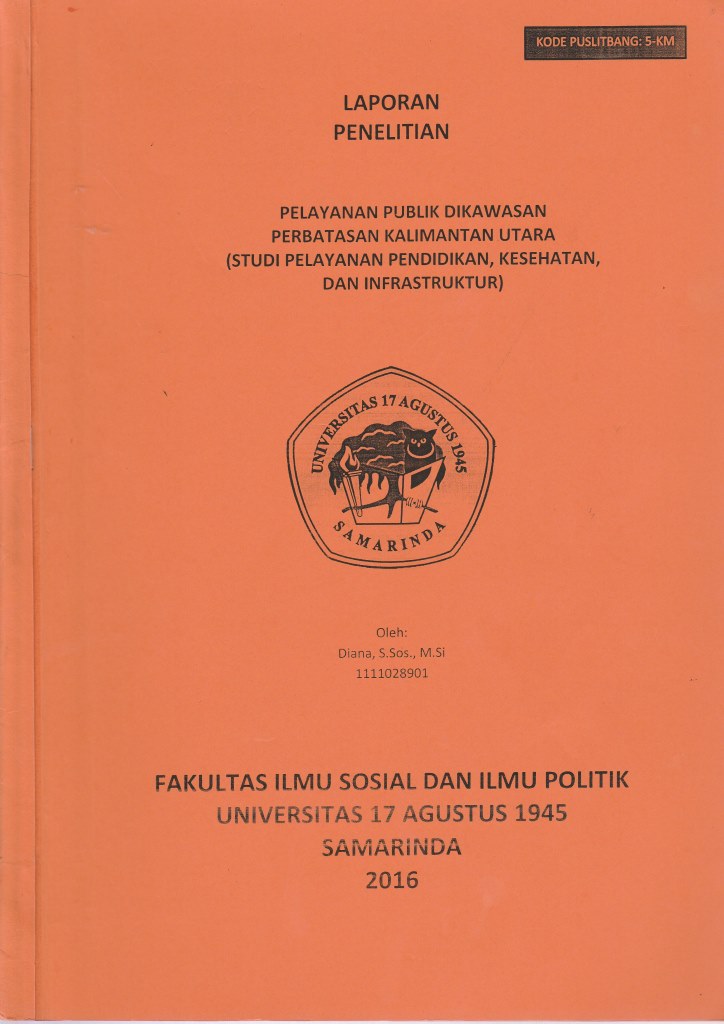 KODE PUSLITBANG: 5-KM

LAPORAN
PENELITIAN

PELAYANAN PUBLIK DIKAWASAN
PERBATASAN KALIMANTAN UTARA
(STUDI PELAYANAN PENDIDIKAN, KESEHATAN,
DAN INFRASTRUKTUR)

UNIVERSITAS 17 AGUSTUS 1945
SAMARINDA

Oleh:
Diana, S.Sos., M.Si
1111028901

FAKULTAS ILMU SOSIAL DAN ILMU POLITIK
UNIVERSITAS 17 AGUSTUS 1945
SAMARINDA
2016